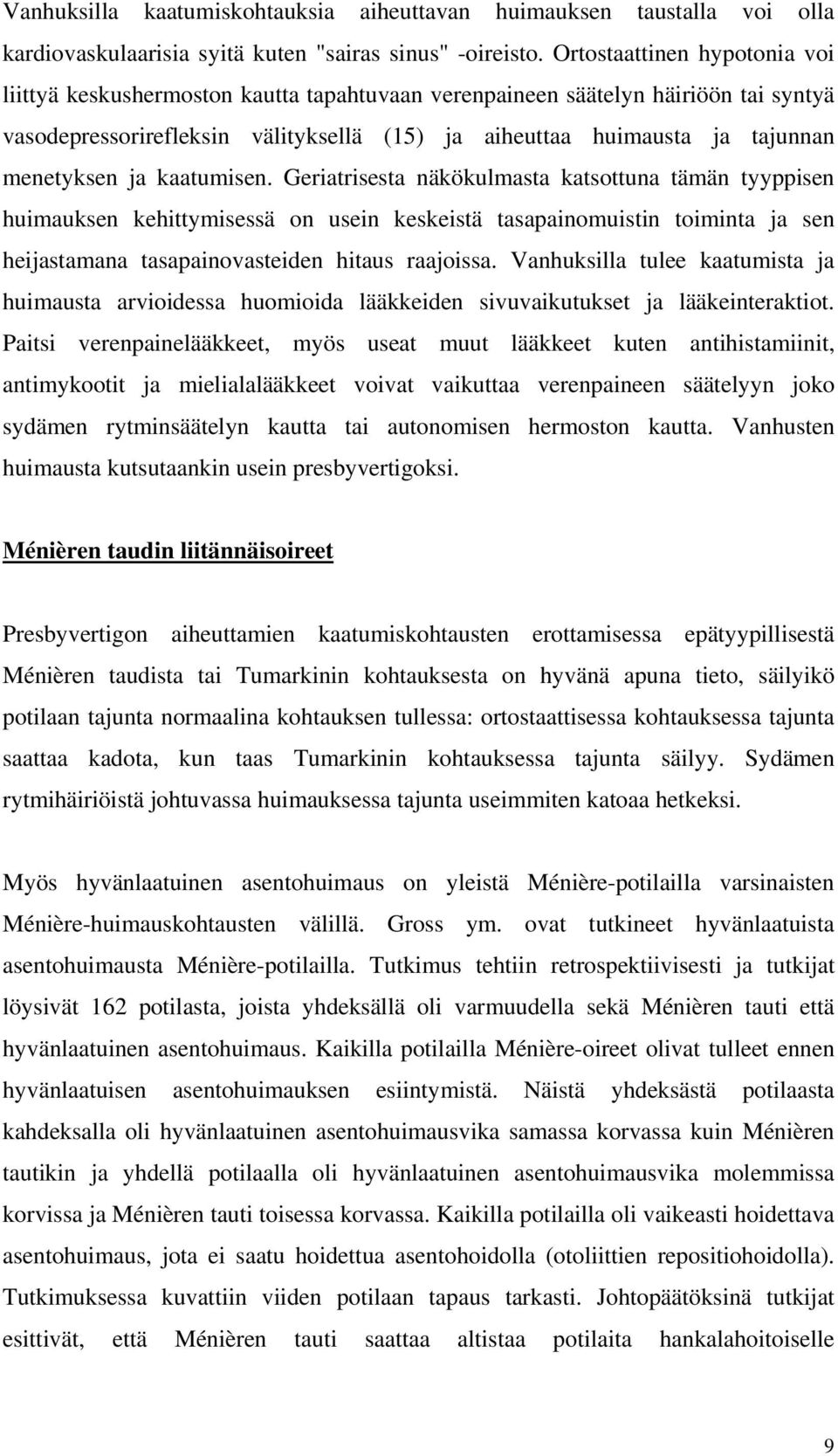 Vanhuksilla kaatumiskohtauksia aiheuttavan huimauksen taustalla voi olla kardiovaskulaarisia syitä kuten "sairas sinus" -oireisto. Ortostaattinen hypotonia voi liittyä keskushermoston kautta tapahtuvaan verenpaineen säätelyn häiriöön tai syntyä vasodepressorirefleksin välityksellä (15) ja aiheuttaa huimausta ja tajunnan menetyksen ja kaatumisen. Geriatrisesta näkökulmasta katsottuna tämän tyyppisen huimauksen kehittymisessä on usein keskeistä tasapainomuistin toiminta ja sen heijastamana tasapainovasteiden hitaus raajoissa. Vanhuksilla tulee kaatumista ja huimausta arvioidessa huomioida lääkkeiden sivuvaikutukset ja lääkeinteraktiot. Paitsi verenpainelääkkeet, myös useat muut lääkkeet kuten antihistamiinit, antimykootit ja mielialalääkkeet voivat vaikuttaa verenpaineen säätelyyn joko sydämen rytminsäätelyn kautta tai autonomisen hermoston kautta. Vanhusten huimausta kutsutaankin usein presbyvertigoksi.

Ménièren taudin liitännäisoireet

Presbyvertigon aiheuttamien kaatumiskohtausten erottamisessa epätyypillisestä Ménièren taudista tai Tumarkinin kohtauksesta on hyvänä apuna tieto, säilyikö potilaan tajunta normaalina kohtauksen tullessa: ortostaattisessa kohtauksessa tajunta saattaa kadota, kun taas Tumarkinin kohtauksessa tajunta säilyy. Sydämen rytmihäiriöistä johtuvassa huimauksessa tajunta useimmiten katoaa hetkeksi.

Myös hyvänlaatuinen asentohuimaus on yleistä Ménière-potilailla varsinaisten Ménière-huimauskohtausten välillä. Gross ym. ovat tutkineet hyvänlaatuista asentohuimausta Ménière-potilailla. Tutkimus tehtiin retrospektiivisesti ja tutkijat löysivät 162 potilasta, joista yhdeksällä oli varmuudella sekä Ménièren tauti että hyvänlaatuinen asentohuimaus. Kaikilla potilailla Ménière-oireet olivat tulleet ennen hyvänlaatuisen asentohuimauksen esiintymistä. Näistä yhdeksästä potilaasta kahdeksalla oli hyvänlaatuinen asentohuimausvika samassa korvassa kuin Ménièren tautikin ja yhdellä potilaalla oli hyvänlaatuinen asentohuimausvika molemmissa korvissa ja Ménièren tauti toisessa korvassa. Kaikilla potilailla oli vaikeasti hoidettava asentohuimaus, jota ei saatu hoidettua asentohoidolla (otoliittien repositiohoidolla). Tutkimuksessa kuvattiin viiden potilaan tapaus tarkasti. Johtopäätöksinä tutkijat esittivät, että Ménièren tauti saattaa altistaa potilaita hankalahoitoiselle

9